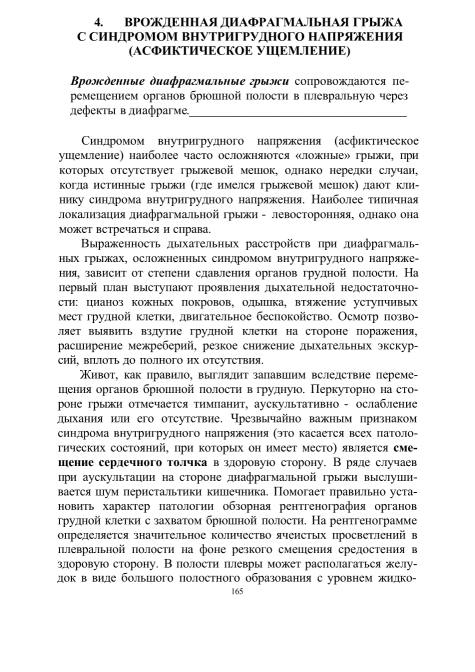 4. ВРОЖДЕННАЯ ДИАФРАГМАЛЬНАЯ ГРЫЖА С СИНДРОМОМ ВНУТРИГРУДНОГО НАПРЯЖЕНИЯ (АСФИКТИЧЕСКОЕ УЩЕМЛЕНИЕ)

Врожденные диафрагмальные грыжи сопровождаются перемещением органов брюшной полости в плевральную через дефекты в диафрагме.

Синдромом внутригрудного напряжения (асфиктическое ущемление) наиболее часто осложняются «ложные» грыжи, при которых отсутствует грыжевой мешок, однако нередки случаи, когда истинные грыжи (где имелся грыжевой мешок) дают клинику синдрома внутригрудного напряжения. Наиболее типичная локализация диафрагмальной грыжи - левосторонняя, однако она может встречаться и справа.

Выраженность дыхательных расстройств при диафрагмальных грыжах, осложненных синдромом внутригрудного напряжения, зависит от степени сдавления органов грудной полости. На первый план выступают проявления дыхательной недостаточности: цианоз кожных покровов, одышка, втяжение уступчивых мест грудной клетки, двигательное беспокойство. Осмотр позволяет выявить вздутие грудной клетки на стороне поражения, расширение межреберий, резкое снижение дыхательных экскурсий, вплоть до полного их отсутствия.

Живот, как правило, выглядит запавшим вследствие перемещения органов брюшной полости в грудную. Перкуторно на стороне грыжи отмечается тимпанит, аускультативно - ослабление дыхания или его отсутствие. Чрезвычайно важным признаком синдрома внутригрудного напряжения (это касается всех патологических состояний, при которых он имеет место) является смещение сердечного толчка в здоровую сторону. В ряде случаев при аускультации на стороне диафрагмальной грыжи выслушивается шум перистальтики кишечника. Помогает правильно установить характер патологии обзорная рентгенография органов грудной клетки с захватом брюшной полости. На рентгенограмме определяется значительное количество ячеистых просветлений в плевральной полости на фоне резкого смещения средостения в здоровую сторону. В полости плевры может располагаться желудок в виде большого полостного образования с уровнем жидко-

165